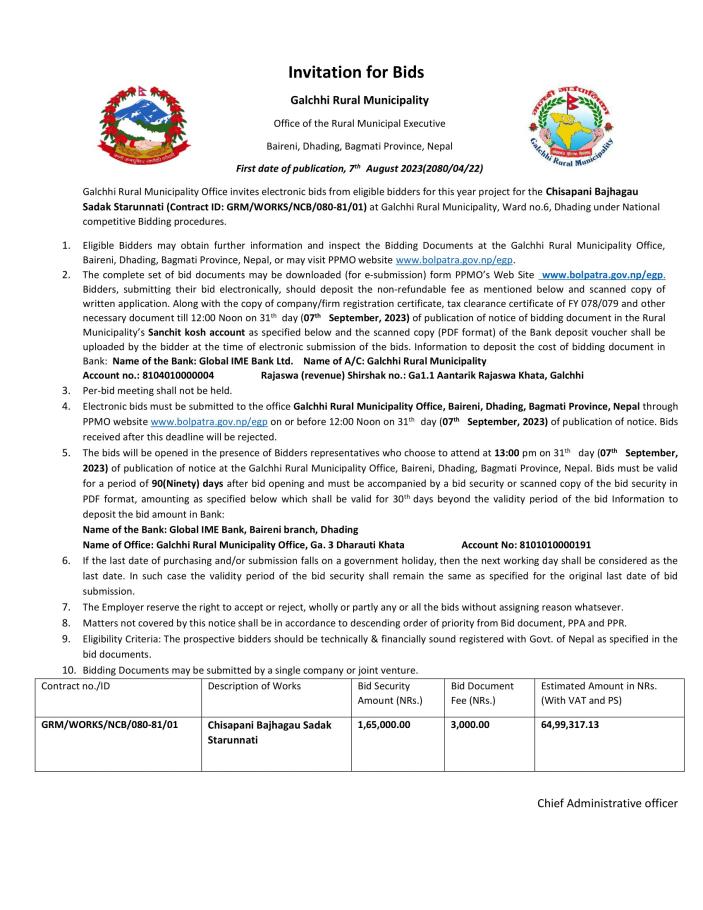 Invitation for Bids

Galchhi Rural Municipality

Office of the Rural Municipal Executive

Baireni, Dhading, Bagmati Province, Nepal

First date of publication, 7th August 2023(2080/04/22)

Galchhi Rural Municipality

Galchhi Rural Municipality Office invites electronic bids from eligible bidders for this year project for the Chisapani Bajhagau Sadak Starunnati (Contract ID: GRM/WORKS/NCB/080-81/01) at Galchhi Rural Municipality, Ward no.6, Dhading under National competitive Bidding procedures.

1. Eligible Bidders may obtain further information and inspect the Bidding Documents at the Galchhi Rural Municipality Office, Baireni, Dhading, Bagmati Province, Nepal, or may visit PPMO website www.bolpatra.gov.np/egp.
2. The complete set of bid documents may be downloaded (for e-submission) form PPMO's Web Site www.bolpatra.gov.np/egp. Bidders, submitting their bid electronically, should deposit the non-refundable fee as mentioned below and scanned copy of written application. Along with the copy of company/firm registration certificate, tax clearance certificate of FY 078/079 and other necessary document till 12:00 Noon on 31th day (07th September, 2023) of publication of notice of bidding document in the Rural Municipality's Sanchit kosh account as specified below and the scanned copy (PDF format) of the Bank deposit voucher shall be uploaded by the bidder at the time of electronic submission of the bids. Information to deposit the cost of bidding document in Bank: Name of the Bank: Global IME Bank Ltd. Name of A/C: Galchhi Rural Municipality
Account no.: 8104010000004 Rajaswa (revenue) Shirshak no.: Ga1.1 Aantarik Rajaswa Khata, Galchhi
3. Per-bid meeting shall not be held.
4. Electronic bids must be submitted to the office Galchhi Rural Municipality Office, Baireni, Dhading, Bagmati Province, Nepal through PPMO website www.bolpatra.gov.np/egp on or before 12:00 Noon on 31th day (07th September, 2023) of publication of notice. Bids received after this deadline will be rejected.
5. The bids will be opened in the presence of Bidders representatives who choose to attend at 13:00 pm on 31th day (07th September, 2023) of publication of notice at the Galchhi Rural Municipality Office, Baireni, Dhading, Bagmati Province, Nepal. Bids must be valid for a period of 90(Ninety) days after bid opening and must be accompanied by a bid security or scanned copy of the bid security in PDF format, amounting as specified below which shall be valid for 30th days beyond the validity period of the bid Information to deposit the bid amount in Bank:
Name of the Bank: Global IME Bank, Baireni branch, Dhading
Name of Office: Galchhi Rural Municipality Office, Ga. 3 Dharauti Khata Account No: 8101010000191
6. If the last date of purchasing and/or submission falls on a government holiday, then the next working day shall be considered as the last date. In such case the validity period of the bid security shall remain the same as specified for the original last date of bid submission.
7. The Employer reserve the right to accept or reject, wholly or partly any or all the bids without assigning reason whatsever.
8. Matters not covered by this notice shall be in accordance to descending order of priority from Bid document, PPA and PPR.
9. Eligibility Criteria: The prospective bidders should be technically & financially sound registered with Govt. of Nepal as specified in the bid documents.
10. Bidding Documents may be submitted by a single company or joint venture.

| Contract no./ID | Description of Works | Bid Security Amount (NRs.) | Bid Document Fee (NRs.) | Estimated Amount in NRs. (With VAT and PS) |
|---|---|---|---|---|
| GRM/WORKS/NCB/080-81/01 | Chisapani Bajhagau Sadak Starunnati | 1,65,000.00 | 3,000.00 | 64,99,317.13 |

Chief Administrative officer